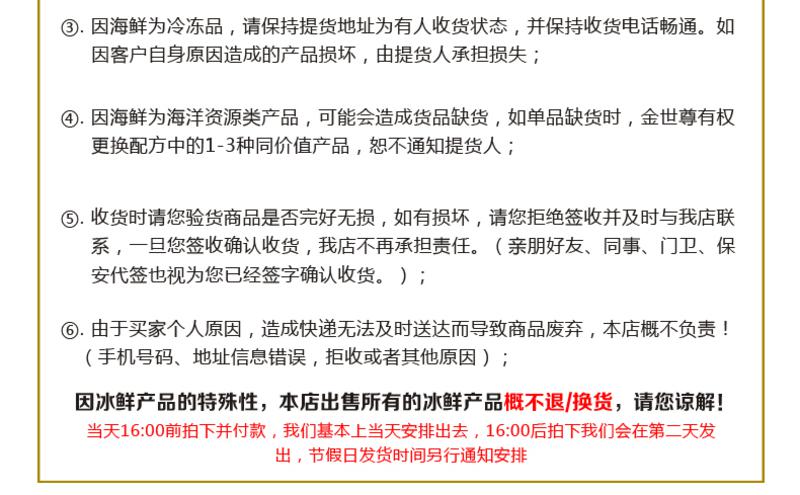 ③. 因海鲜为冷冻品，请保持提货地址为有人收货状态，并保持收货电话畅通。如因客户自身原因造成的产品损坏，由提货人承担损失；

④. 因海鲜为海洋资源类产品，可能会造成货品缺货，如单品缺货时，金世尊有权更换配方中的1-3种同价值产品，恕不通知提货人；

⑤. 收货时请您验货商品是否完好无损，如有损坏，请您拒绝签收并及时与我店联系，一旦您签收确认收货，我店不再承担责任。（亲朋好友、同事、门卫、保安代签也视为您已经签字确认收货。）；

⑥. 由于买家个人原因，造成快递无法及时送达而导致商品废弃，本店概不负责！（手机号码、地址信息错误，拒收或者其他原因）；

因冰鲜产品的特殊性，本店出售所有的冰鲜产品概不退/换货，请您谅解！

当天16:00前拍下并付款，我们基本上当天安排出去，16:00后拍下我们会在第二天发出，节假日发货时间另行通知安排